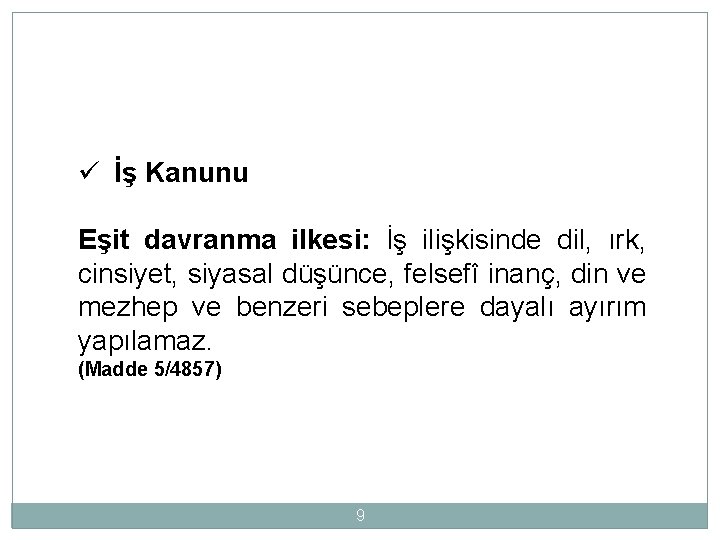 ✓ İş Kanunu

Eşit davranma ilkesi: İş ilişkisinde dil, ırk, cinsiyet, siyasal düşünce, felsefî inanç, din ve mezhep ve benzeri sebeplere dayalı ayırım yapılamaz.
(Madde 5/4857)

9